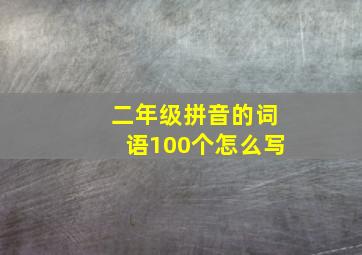 二年级拼音的词语100个怎么写